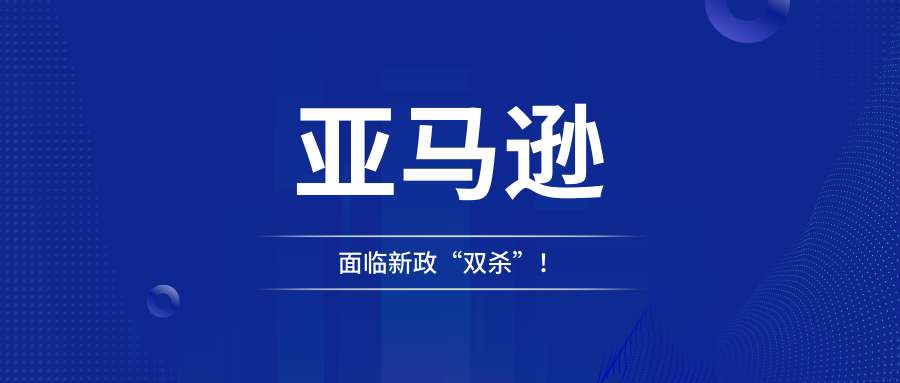 亚马逊

面临新政“双杀”！